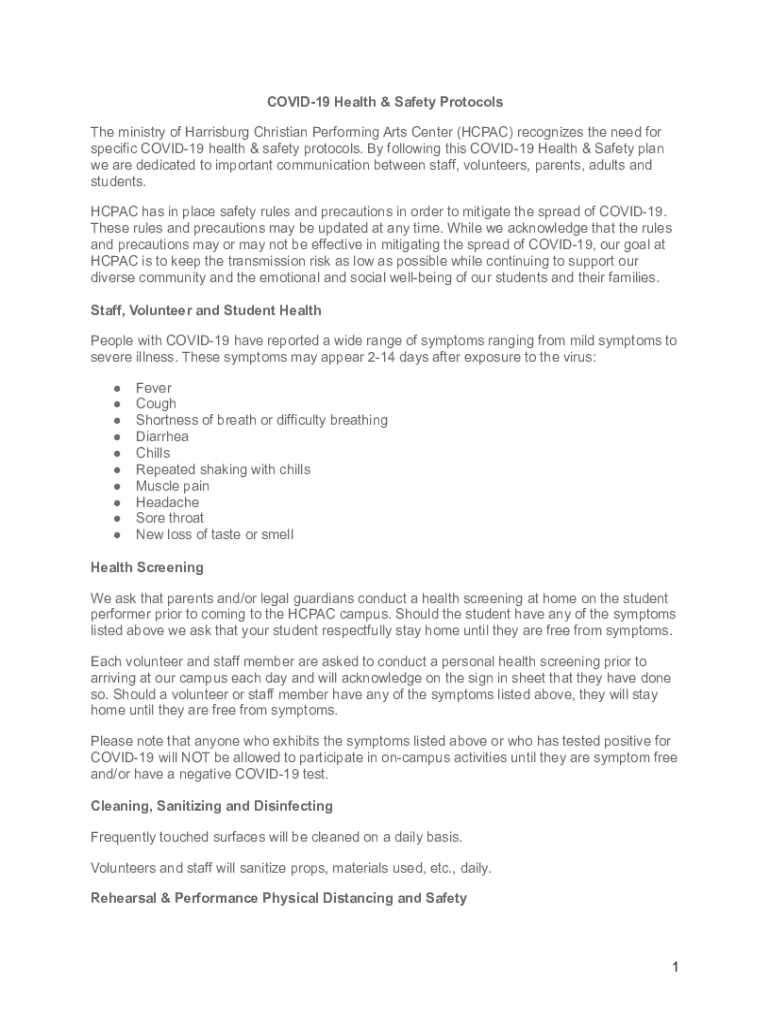 COVID-19 Health & Safety Protocols

The ministry of Harrisburg Christian Performing Arts Center (HCPAC) recognizes the need for specific COVID-19 health & safety protocols. By following this COVID-19 Health & Safety plan we are dedicated to important communication between staff, volunteers, parents, adults and students.

HCPAC has in place safety rules and precautions in order to mitigate the spread of COVID-19. These rules and precautions may be updated at any time. While we acknowledge that the rules and precautions may or may not be effective in mitigating the spread of COVID-19, our goal at HCPAC is to keep the transmission risk as low as possible while continuing to support our diverse community and the emotional and social well-being of our students and their families.

Staff, Volunteer and Student Health

People with COVID-19 have reported a wide range of symptoms ranging from mild symptoms to severe illness. These symptoms may appear 2-14 days after exposure to the virus:

● Fever
● Cough
● Shortness of breath or difficulty breathing
● Diarrhea
● Chills
● Repeated shaking with chills
● Muscle pain
● Headache
● Sore throat
● New loss of taste or smell

Health Screening

We ask that parents and/or legal guardians conduct a health screening at home on the student performer prior to coming to the HCPAC campus. Should the student have any of the symptoms listed above we ask that your student respectfully stay home until they are free from symptoms.

Each volunteer and staff member are asked to conduct a personal health screening prior to arriving at our campus each day and will acknowledge on the sign in sheet that they have done so. Should a volunteer or staff member have any of the symptoms listed above, they will stay home until they are free from symptoms.

Please note that anyone who exhibits the symptoms listed above or who has tested positive for COVID-19 will NOT be allowed to participate in on-campus activities until they are symptom free and/or have a negative COVID-19 test.

Cleaning, Sanitizing and Disinfecting

Frequently touched surfaces will be cleaned on a daily basis.

Volunteers and staff will sanitize props, materials used, etc., daily.

Rehearsal & Performance Physical Distancing and Safety

1